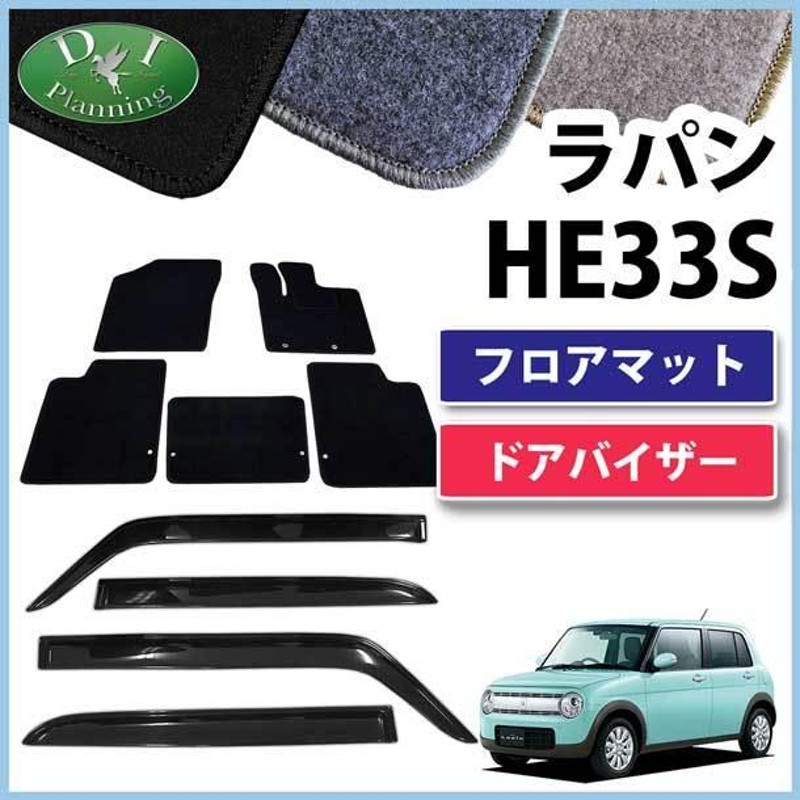 D I
Planning

ラパン
HE33S

フロアマット

ドアバイザー